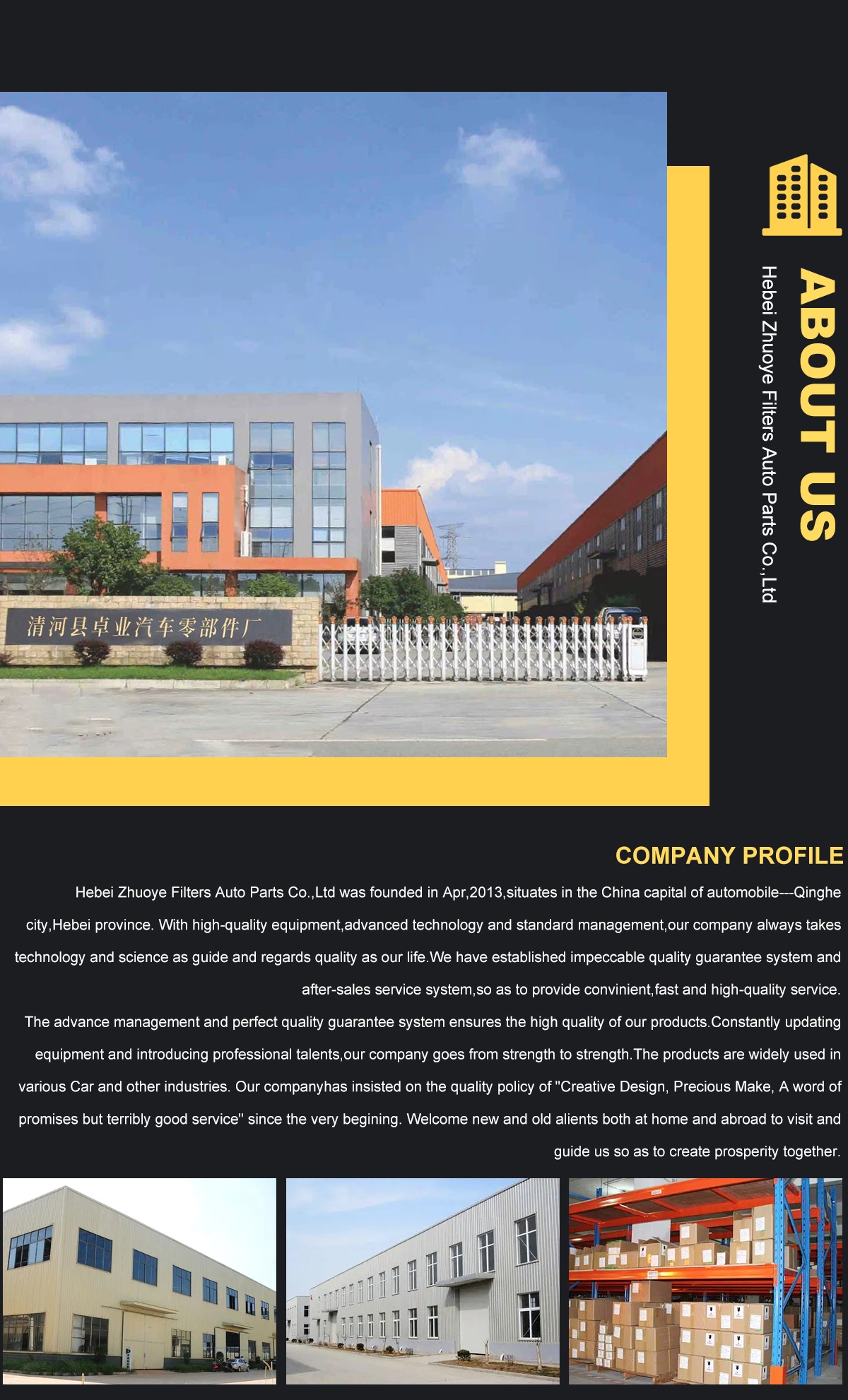 清河县卓业汽车零部件厂

ABOUT US

Hebei Zhuoye Filters Auto Parts Co.,Ltd

COMPANY PROFILE

Hebei Zhuoye Filters Auto Parts Co.,Ltd was founded in Apr,2013,situates in the China capital of automobile---Qinghe city,Hebei province. With high-quality equipment,advanced technology and standard management,our company always takes technology and science as guide and regards quality as our life.We have established impeccable quality guarantee system and after-sales service system,so as to provide convinient,fast and high-quality service.

The advance management and perfect quality guarantee system ensures the high quality of our products.Constantly updating equipment and introducing professional talents,our company goes from strength to strength.The products are widely used in various Car and other industries. Our companyhas insisted on the quality policy of "Creative Design, Precious Make, A word of promises but terribly good service" since the very begining. Welcome new and old alients both at home and abroad to visit and guide us so as to create prosperity together.